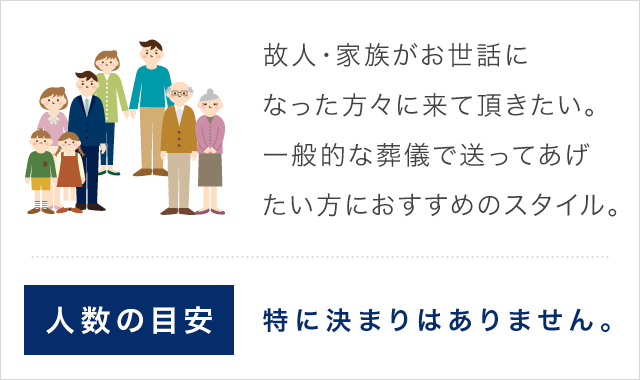 故人・家族がお世話になった方々に来て頂きたい。一般的な葬儀で送ってあげたい方におすすめのスタイル。

人数の目安

特に決まりはありません。